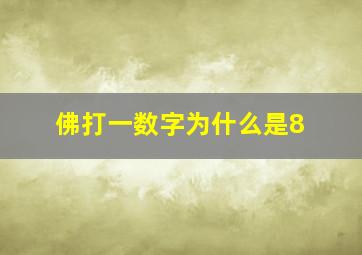 佛打一数字为什么是8